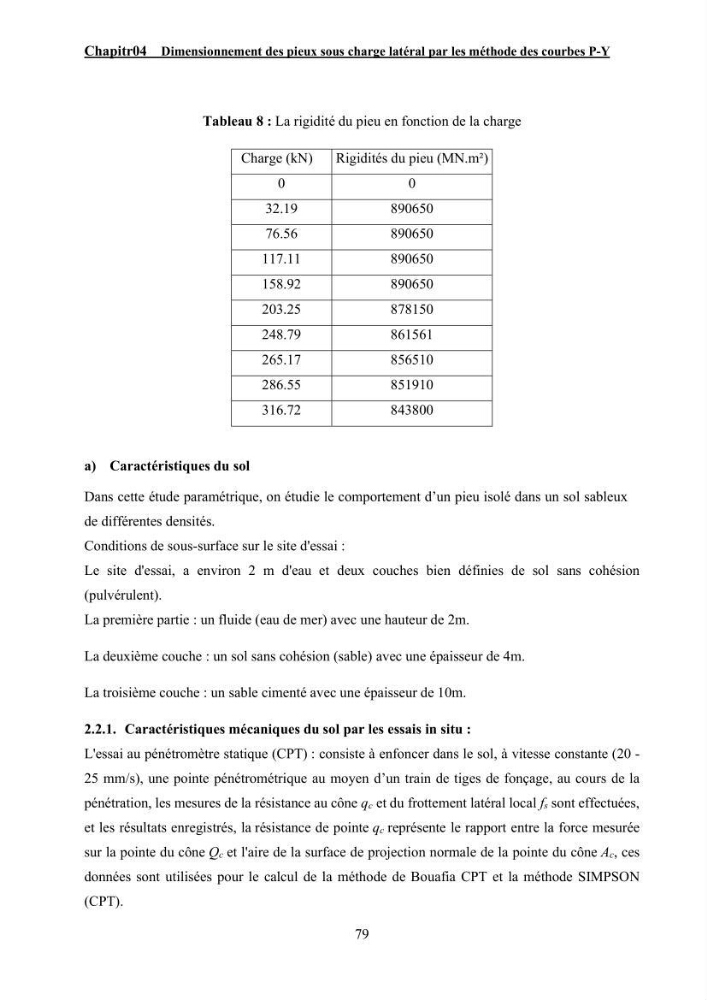 Chapitr04 Dimensionnement des pieux sous charge latéral par les méthode des courbes P-Y

Tableau 8 : La rigidité du pieu en fonction de la charge

| Charge (kN) | Rigidités du pieu (MN.m²) |
|---|---|
| 0 | 0 |
| 32.19 | 890650 |
| 76.56 | 890650 |
| 117.11 | 890650 |
| 158.92 | 890650 |
| 203.25 | 878150 |
| 248.79 | 861561 |
| 265.17 | 856510 |
| 286.55 | 851910 |
| 316.72 | 843800 |

a) Caractéristiques du sol

Dans cette étude paramétrique, on étudie le comportement d'un pieu isolé dans un sol sableux de différentes densités.

Conditions de sous-surface sur le site d'essai :

Le site d'essai, a environ 2 m d'eau et deux couches bien définies de sol sans cohésion (pulvérulent).

La première partie : un fluide (eau de mer) avec une hauteur de 2m.

La deuxième couche : un sol sans cohésion (sable) avec une épaisseur de 4m.

La troisième couche : un sable cimenté avec une épaisseur de 10m.

2.2.1. Caractéristiques mécaniques du sol par les essais in situ :

L'essai au pénétromètre statique (CPT) : consiste à enfoncer dans le sol, à vitesse constante (20 - 25 mm/s), une pointe pénétrométrique au moyen d'un train de tiges de fonçage, au cours de la pénétration, les mesures de la résistance au cône $q_c$ et du frottement latéral local $f_s$ sont effectuées, et les résultats enregistrés, la résistance de pointe $q_c$ représente le rapport entre la force mesurée sur la pointe du cône $Q_c$ et l'aire de la surface de projection normale de la pointe du cône $A_c$, ces données sont utilisées pour le calcul de la méthode de Bouafia CPT et la méthode SIMPSON (CPT).

79